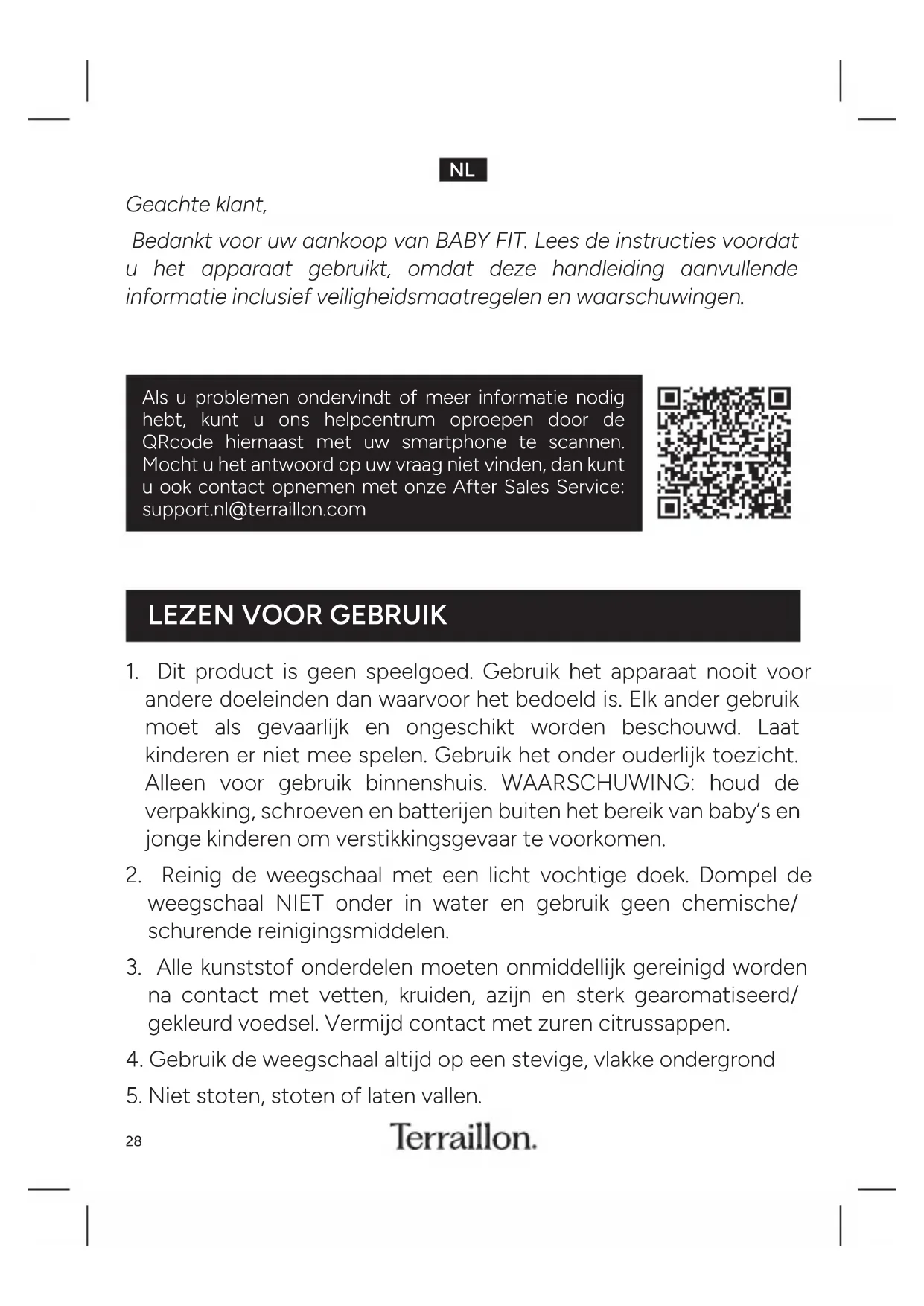 NL

Geachte klant,

Bedankt voor uw aankoop van BABY FIT. Lees de instructies voordat u het apparaat gebruikt, omdat deze handleiding aanvullende informatie inclusief veiligheidsmaatregelen en waarschuwingen.

Als u problemen ondervindt of meer informatie nodig hebt, kunt u ons helpcentrum oproepen door de QRcode hiernaast met uw smartphone te scannen. Mocht u het antwoord op uw vraag niet vinden, dan kunt u ook contact opnemen met onze After Sales Service: support.nl@terraillon.com

LEZEN VOOR GEBRUIK

1. Dit product is geen speelgoed. Gebruik het apparaat nooit voor andere doeleinden dan waarvoor het bedoeld is. Elk ander gebruik moet als gevaarlijk en ongeschikt worden beschouwd. Laat kinderen er niet mee spelen. Gebruik het onder ouderlijk toezicht. Alleen voor gebruik binnenshuis. WAARSCHUWING: houd de verpakking, schroeven en batterijen buiten het bereik van baby's en jonge kinderen om verstikkingsgevaar te voorkomen.

2. Reinig de weegschaal met een licht vochtige doek. Dompel de weegschaal NIET onder in water en gebruik geen chemische/ schurende reinigingsmiddelen.

3. Alle kunststof onderdelen moeten onmiddellijk gereinigd worden na contact met vetten, kruiden, azijn en sterk gearomatiseerd/ gekleurd voedsel. Vermijd contact met zuren citrussappen.

4. Gebruik de weegschaal altijd op een stevige, vlakke ondergrond

5. Niet stoten, stoten of laten vallen.

28

Terraillon.